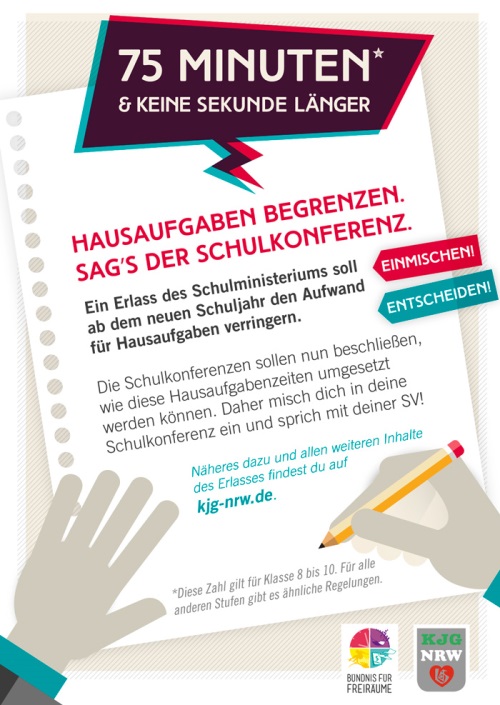 75 MINUTEN*
& KEINE SEKUNDE LÄNGER

HAUSAUFGABEN BEGRENZEN.
SAG'S DER SCHULKONFERENZ.

EINMISCHEN!

ENTSCHEIDEN!

Ein Erlass des Schulministeriums soll ab dem neuen Schuljahr den Aufwand für Hausaufgaben verringern.

Die Schulkonferenzen sollen nun beschließen, wie diese Hausaufgabenzeiten umgesetzt werden können. Daher misch dich in deine Schulkonferenz ein und sprich mit deiner SV!

Näheres dazu und allen weiteren Inhalte des Erlasses findest du auf kjg-nrw.de.

*Diese Zahl gilt für Klasse 8 bis 10. Für alle anderen Stufen gibt es ähnliche Regelungen.

BÜNDNIS FÜR FREIRÄUME

KJG NRW